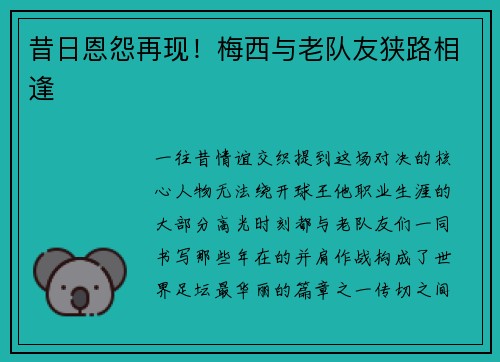 昔日恩怨再现！梅西与老队友狭路相逢

一往昔情谊交织提到这场对决的核心人物无法绕开球王他职业生涯的大部分高光时刻都与老队友们一同书写那些年在的并肩作战构成了世界足坛最华丽的篇章之一传切之间